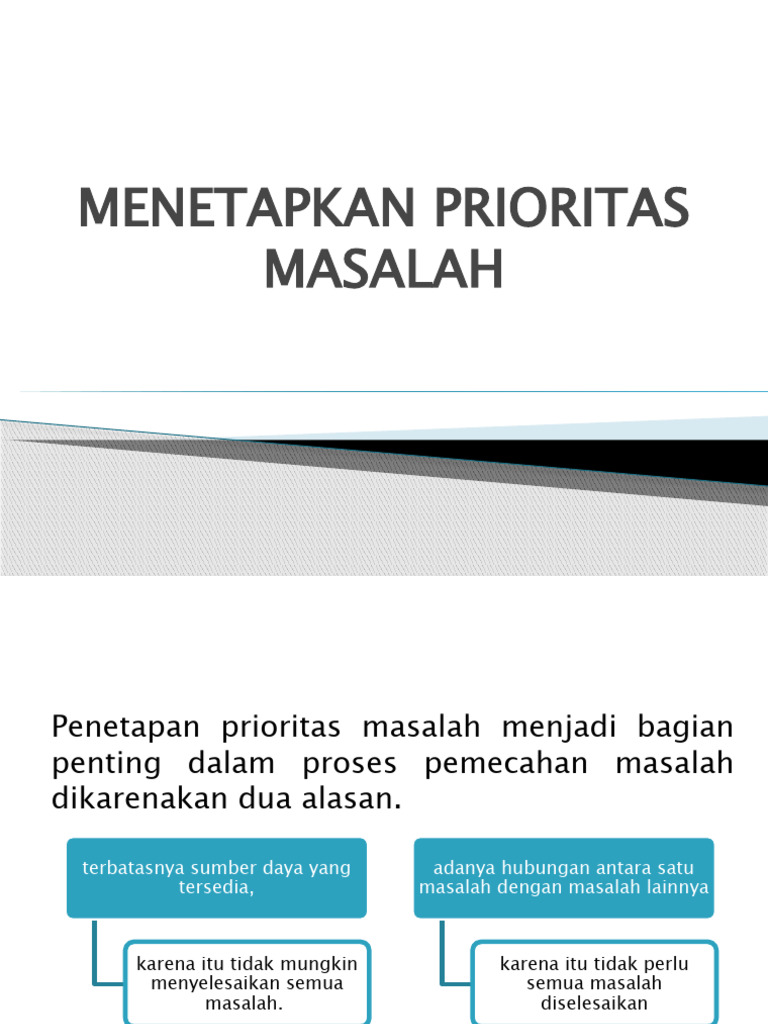 MENETAPKAN PRIORITAS MASALAH

Penetapan prioritas masalah menjadi bagian penting dalam proses pemecahan masalah dikarenakan dua alasan.

terbatasnya sumber daya yang tersedia,

karena itu tidak mungkin menyelesaikan semua masalah.

adanya hubungan antara satu masalah dengan masalah lainnya

karena itu tidak perlu semua masalah diselesaikan